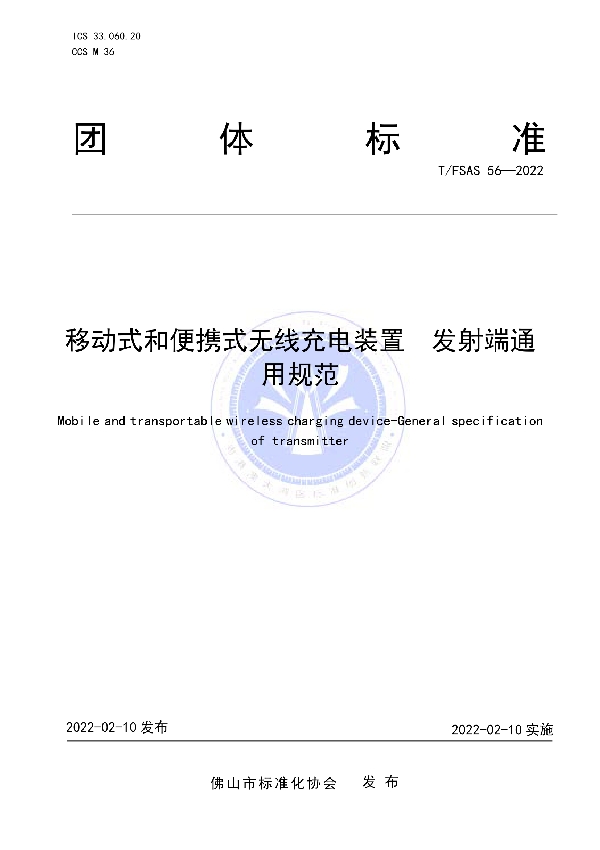 ICS 33.060.20
CCS M 36

团 体 标 准

T/FSAS 56—2022

移动式和便携式无线充电装置 发射端通用规范

Mobile and transportable wireless charging device-General specification of transmitter

2022-02-10 发布

2022-02-10 实施

佛山市标准化协会 发 布